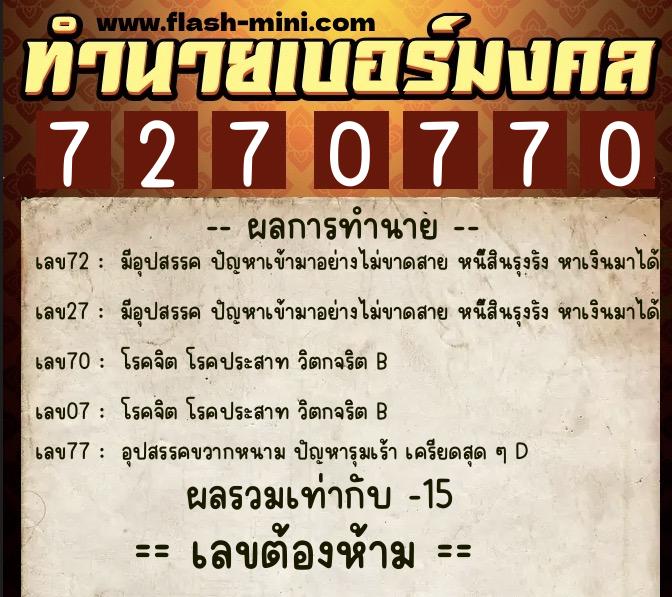 www.flash-mini.com
ทำนายเบอร์มงคล
7 2 7 0 7 7 0

-- ผลการทำนาย --

เลข72 : มีอุปสรรค ปัญหาเข้ามาอย่างไม่ขาดสาย หนี้สินรุงรัง หาเงินมาได้

เลข27 : มีอุปสรรค ปัญหาเข้ามาอย่างไม่ขาดสาย หนี้สินรุงรัง หาเงินมาได้

เลข70 : โรคจิต โรคประสาท วิตกจริต B

เลข07 : โรคจิต โรคประสาท วิตกจริต B

เลข77 : อุปสรรคขวากหนาม ปัญหารุมเร้า เครียดสุด ๆ D

ผลรวมเท่ากับ -15

== เลขต้องห้าม ==